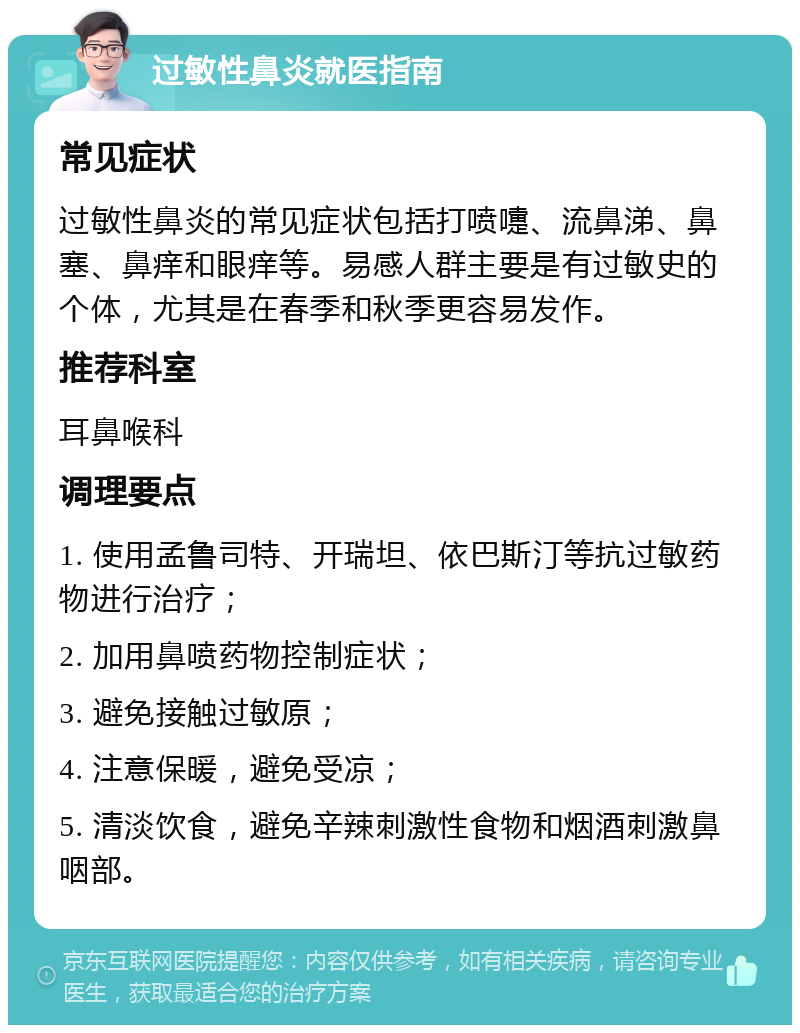 过敏性鼻炎就医指南

常见症状

过敏性鼻炎的常见症状包括打喷嚏、流鼻涕、鼻塞、鼻痒和眼痒等。易感人群主要是有过敏史的个体，尤其是在春季和秋季更容易发作。

推荐科室

耳鼻喉科

调理要点

1. 使用孟鲁司特、开瑞坦、依巴斯汀等抗过敏药物进行治疗；

2. 加用鼻喷药物控制症状；

3. 避免接触过敏原；

4. 注意保暖，避免受凉；

5. 清淡饮食，避免辛辣刺激性食物和烟酒刺激鼻咽部。

京东互联网医院提醒您：内容仅供参考，如有相关疾病，请咨询专业医生，获取最适合您的治疗方案